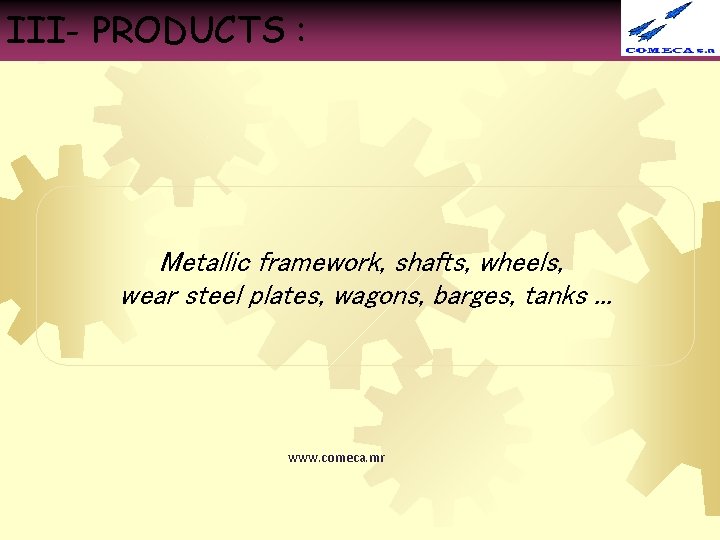 III- PRODUCTS :

COMECA s.a

Metallic framework, shafts, wheels, wear steel plates, wagons, barges, tanks …

www.comeca.mr